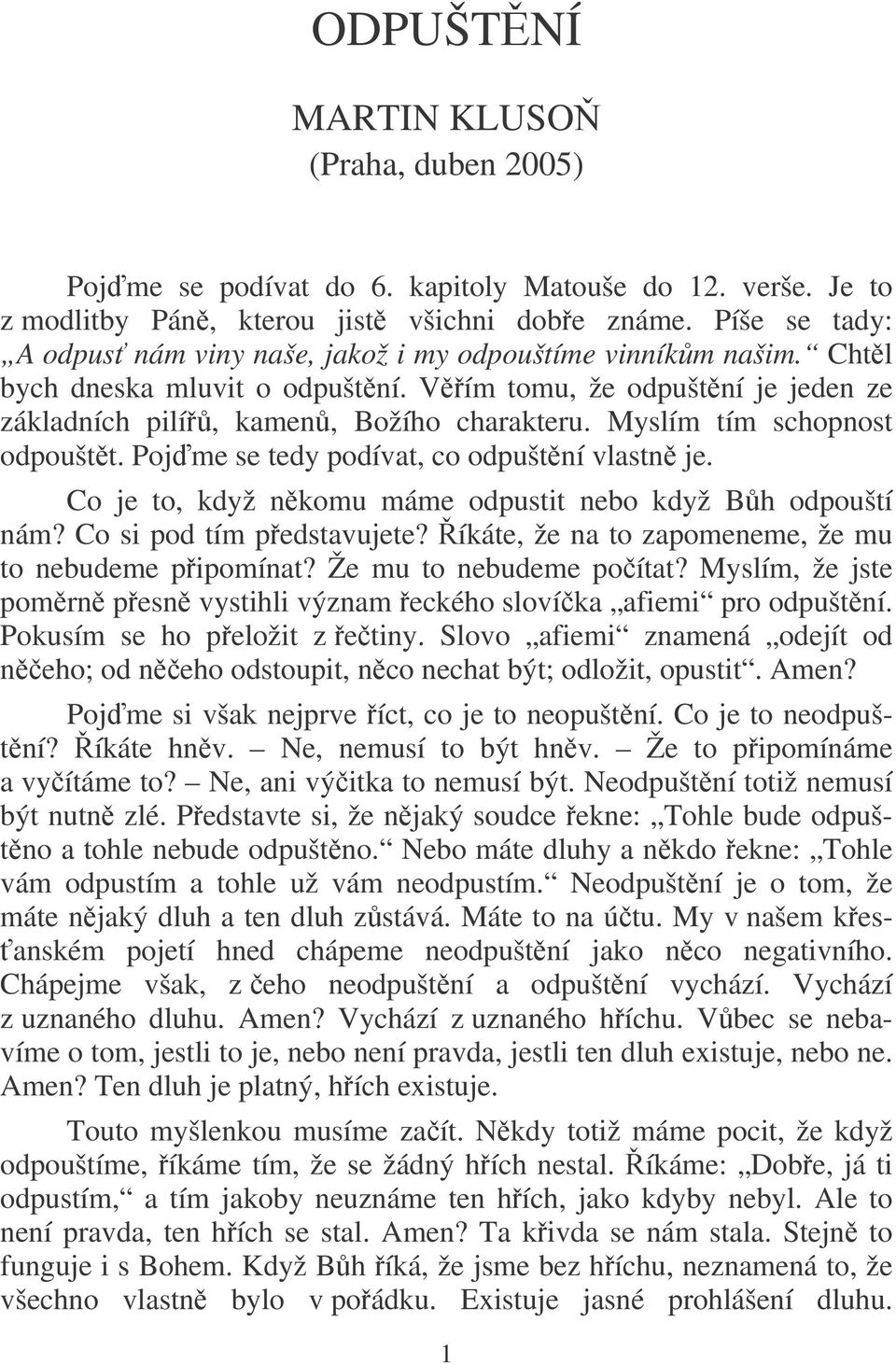 ODPUŠTĚNÍ

MARTIN KLUSOŇ
(Praha, duben 2005)

Pojďme se podívat do 6. kapitoly Matouše do 12. verše. Je to z modlitby Páně, kterou jistě všichni dobře známe. Píše se tady: „A odpusť nám viny naše, jakož i my odpouštíme vinníkům našim.“ Chtěl bych dneska mluvit o odpuštění. Věřím tomu, že odpuštění je jeden ze základních pilířů, kamenů, Božího charakteru. Myslím tím schopnost odpouštět. Pojďme se tedy podívat, co odpuštění vlastně je.

Co je to, když někomu máme odpustit nebo když Bůh odpouští nám? Co si pod tím představujete? Říkáte, že na to zapomeneme, že mu to nebudeme připomínat? Že mu to nebudeme počítat? Myslím, že jste poměrně přesně vystihli význam řeckého slovíčka „afiemi“ pro odpuštění. Pokusím se ho přeložit z řečtiny. Slovo „afiemi“ znamená „odejít od něčeho; od něčeho odstoupit, něco nechat být; odložit, opustit“. Amen?

Pojďme si však nejprve říct, co je to neopuštění. Co je to neodpuštění? Říkáte hněv. – Ne, nemusí to být hněv. – Že to připomínáme a vyčítáme to? – Ne, ani výčitka to nemusí být. Neodpuštění totiž nemusí být nutně zlé. Představte si, že nějaký soudce řekne: „Tohle bude odpuštěno a tohle nebude odpuštěno.“ Nebo máte dluhy a někdo řekne: „Tohle vám odpustím a tohle už vám neodpustím.“ Neodpuštění je o tom, že máte nějaký dluh a ten dluh zůstává. Máte to na účtu. My v našem křesťanském pojetí hned chápeme neodpuštění jako něco negativního. Chápejme však, z čeho neodpuštění a odpuštění vychází. Vychází z uznaného dluhu. Amen? Vychází z uznaného hříchu. Vůbec se nebavíme o tom, jestli to je, nebo není pravda, jestli ten dluh existuje, nebo ne. Amen? Ten dluh je platný, hřích existuje.

Touto myšlenkou musíme začít. Někdy totiž máme pocit, že když odpouštíme, říkáme tím, že se žádný hřích nestal. Říkáme: „Dobře, já ti odpustím,“ a tím jakoby neuznáme ten hřích, jako kdyby nebyl. Ale to není pravda, ten hřích se stal. Amen? Ta křivda se nám stala. Stejně to funguje i s Bohem. Když Bůh říká, že jsme bez hříchu, neznamená to, že všechno vlastně bylo v pořádku. Existuje jasné prohlášení dluhu.

1